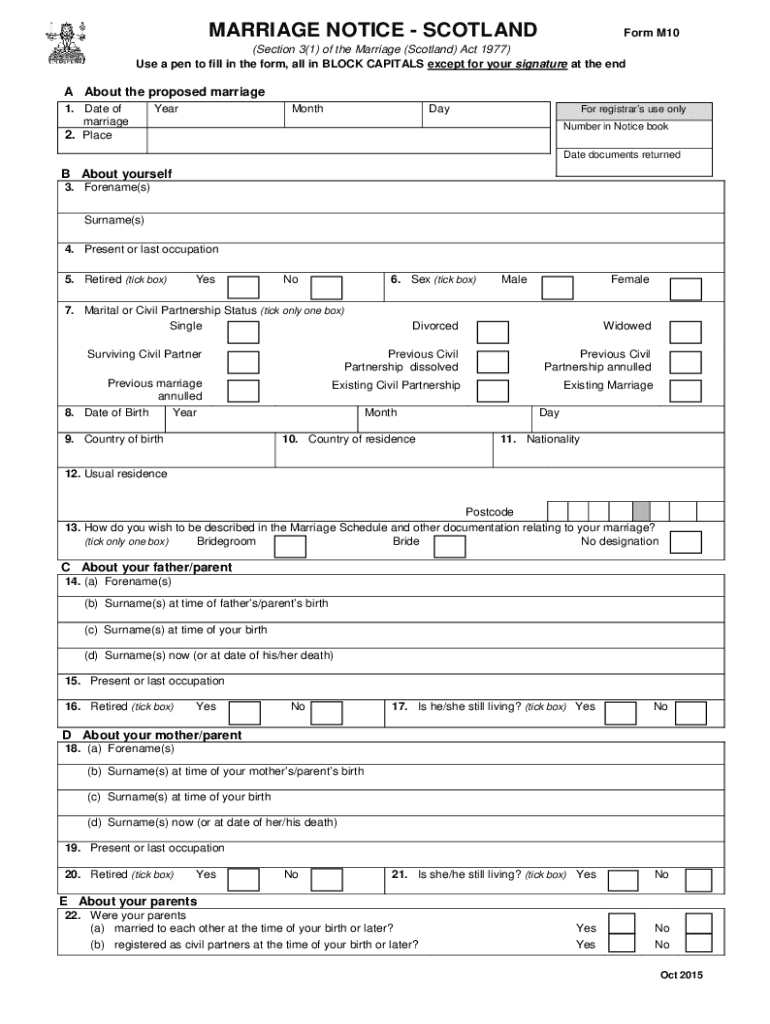 MARRIAGE NOTICE - SCOTLAND

Form M10

(Section 3(1) of the Marriage (Scotland) Act 1977)

Use a pen to fill in the form, all in BLOCK CAPITALS except for your signature at the end

A About the proposed marriage

1. Date of marriage Year Month Day

2. Place

For registrar's use only

Number in Notice book

Date documents returned

B About yourself

3. Forename(s)

Surname(s)

4. Present or last occupation

5. Retired (tick box) Yes No

6. Sex (tick box) Male Female

7. Marital or Civil Partnership Status (tick only one box)

Single Divorced Widowed

Surviving Civil Partner Previous Civil Partnership dissolved Previous Civil Partnership annulled

Previous marriage annulled Existing Civil Partnership Existing Marriage

8. Date of Birth Year Month Day

9. Country of birth

10. Country of residence

11. Nationality

12. Usual residence

Postcode

13. How do you wish to be described in the Marriage Schedule and other documentation relating to your marriage?

(tick only one box) Bridegroom Bride No designation

C About your father/parent

14. (a) Forename(s)

(b) Surname(s) at time of father's/parent's birth

(c) Surname(s) at time of your birth

(d) Surname(s) now (or at date of his/her death)

15. Present or last occupation

16. Retired (tick box) Yes No

17. Is he/she still living? (tick box) Yes No

D About your mother/parent

18. (a) Forename(s)

(b) Surname(s) at time of your mother's/parent's birth

(c) Surname(s) at time of your birth

(d) Surname(s) now (or at date of her/his death)

19. Present or last occupation

20. Retired (tick box) Yes No

21. Is she/he still living? (tick box) Yes No

E About your parents

22. Were your parents

(a) married to each other at the time of your birth or later? Yes No

(b) registered as civil partners at the time of your birth or later? Yes No

Oct 2015